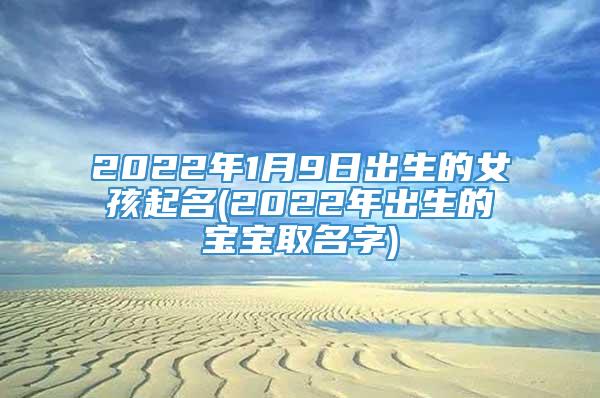 2022年1月9日出生的女孩起名(2022年出生的宝宝取名字)